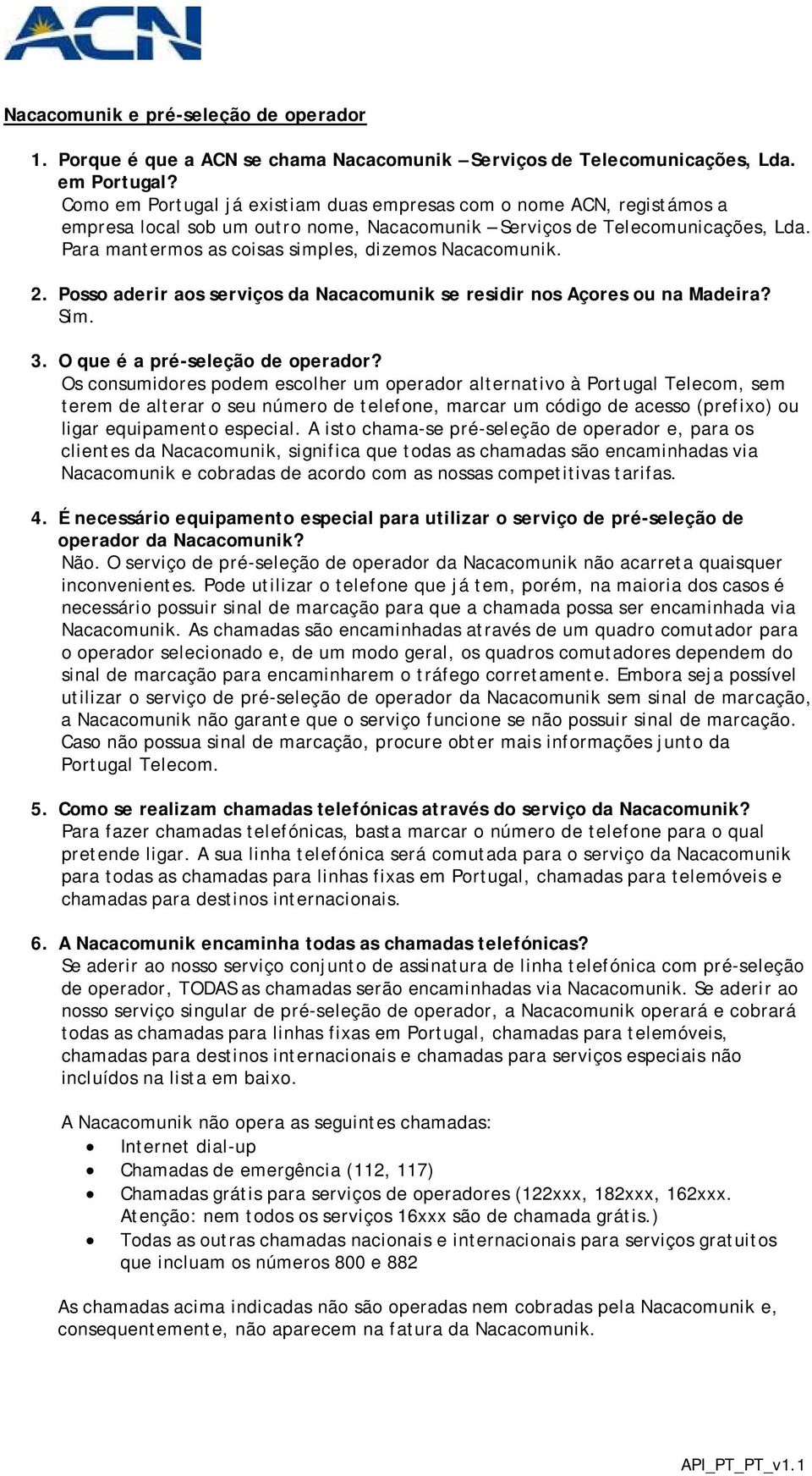 ACN

Nacacomunik e pré-seleção de operador

1. Porque é que a ACN se chama Nacacomunik – Serviços de Telecomunicações, Lda. em Portugal?
Como em Portugal já existiam duas empresas com o nome ACN, registámos a empresa local sob um outro nome, Nacacomunik – Serviços de Telecomunicações, Lda. Para mantermos as coisas simples, dizemos Nacacomunik.

2. Posso aderir aos serviços da Nacacomunik se residir nos Açores ou na Madeira?
Sim.

3. O que é a pré-seleção de operador?
Os consumidores podem escolher um operador alternativo à Portugal Telecom, sem terem de alterar o seu número de telefone, marcar um código de acesso (prefixo) ou ligar equipamento especial. A isto chama-se pré-seleção de operador e, para os clientes da Nacacomunik, significa que todas as chamadas são encaminhadas via Nacacomunik e cobradas de acordo com as nossas competitivas tarifas.

4. É necessário equipamento especial para utilizar o serviço de pré-seleção de operador da Nacacomunik?
Não. O serviço de pré-seleção de operador da Nacacomunik não acarreta quaisquer inconvenientes. Pode utilizar o telefone que já tem, porém, na maioria dos casos é necessário possuir sinal de marcação para que a chamada possa ser encaminhada via Nacacomunik. As chamadas são encaminhadas através de um quadro comutador para o operador selecionado e, de um modo geral, os quadros comutadores dependem do sinal de marcação para encaminharem o tráfego corretamente. Embora seja possível utilizar o serviço de pré-seleção de operador da Nacacomunik sem sinal de marcação, a Nacacomunik não garante que o serviço funcione se não possuir sinal de marcação. Caso não possua sinal de marcação, procure obter mais informações junto da Portugal Telecom.

5. Como se realizam chamadas telefónicas através do serviço da Nacacomunik?
Para fazer chamadas telefónicas, basta marcar o número de telefone para o qual pretende ligar. A sua linha telefónica será comutada para o serviço da Nacacomunik para todas as chamadas para linhas fixas em Portugal, chamadas para telemóveis e chamadas para destinos internacionais.

6. A Nacacomunik encaminha todas as chamadas telefónicas?
Se aderir ao nosso serviço conjunto de assinatura de linha telefónica com pré-seleção de operador, TODAS as chamadas serão encaminhadas via Nacacomunik. Se aderir ao nosso serviço singular de pré-seleção de operador, a Nacacomunik operará e cobrará todas as chamadas para linhas fixas em Portugal, chamadas para telemóveis, chamadas para destinos internacionais e chamadas para serviços especiais não incluídos na lista em baixo.

A Nacacomunik não opera as seguintes chamadas:
• Internet dial-up
• Chamadas de emergência (112, 117)
• Chamadas grátis para serviços de operadores (122xxx, 182xxx, 162xxx. Atenção: nem todos os serviços 16xxx são de chamada grátis.)
• Todas as outras chamadas nacionais e internacionais para serviços gratuitos que incluam os números 800 e 882

As chamadas acima indicadas não são operadas nem cobradas pela Nacacomunik e, consequentemente, não aparecem na fatura da Nacacomunik.

API_PT_PT_v1.1